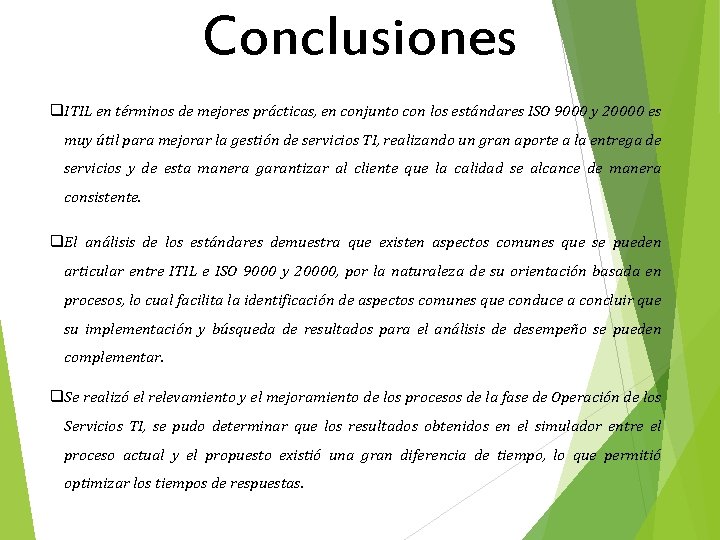 Conclusiones

❑ITIL en términos de mejores prácticas, en conjunto con los estándares ISO 9000 y 20000 es muy útil para mejorar la gestión de servicios TI, realizando un gran aporte a la entrega de servicios y de esta manera garantizar al cliente que la calidad se alcance de manera consistente.

❑El análisis de los estándares demuestra que existen aspectos comunes que se pueden articular entre ITIL e ISO 9000 y 20000, por la naturaleza de su orientación basada en procesos, lo cual facilita la identificación de aspectos comunes que conduce a concluir que su implementación y búsqueda de resultados para el análisis de desempeño se pueden complementar.

❑Se realizó el relevamiento y el mejoramiento de los procesos de la fase de Operación de los Servicios TI, se pudo determinar que los resultados obtenidos en el simulador entre el proceso actual y el propuesto existió una gran diferencia de tiempo, lo que permitió optimizar los tiempos de respuestas.